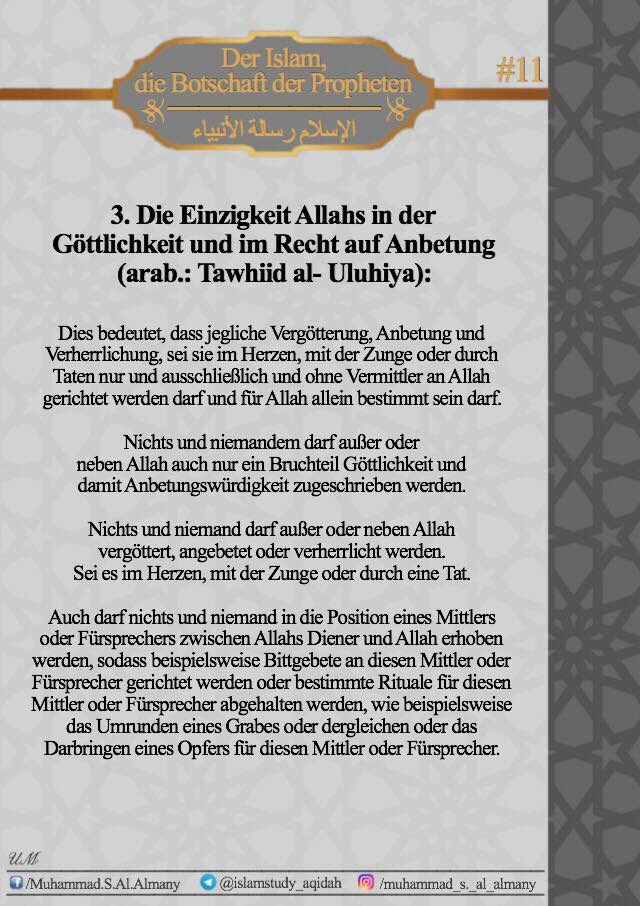 Der Islam, die Botschaft der Propheten

الإسلام رسالة الأنبياء

#11

3. Die Einzigkeit Allahs in der Göttlichkeit und im Recht auf Anbetung (arab.: Tawhiid al- Uluhiya):

Dies bedeutet, dass jegliche Vergötterung, Anbetung und Verherrlichung, sei sie im Herzen, mit der Zunge oder durch Taten nur und ausschließlich und ohne Vermittler an Allah gerichtet werden darf und für Allah allein bestimmt sein darf.

Nichts und niemandem darf außer oder neben Allah auch nur ein Bruchteil Göttlichkeit und damit Anbetungswürdigkeit zugeschrieben werden.

Nichts und niemand darf außer oder neben Allah vergöttert, angebetet oder verherrlicht werden. Sei es im Herzen, mit der Zunge oder durch eine Tat.

Auch darf nichts und niemand in die Position eines Mittlers oder Fürsprechers zwischen Allahs Diener und Allah erhoben werden, sodass beispielsweise Bittgebete an diesen Mittler oder Fürsprecher gerichtet werden oder bestimmte Rituale für diesen Mittler oder Fürsprecher abgehalten werden, wie beispielsweise das Umrunden eines Grabes oder dergleichen oder das Darbringen eines Opfers für diesen Mittler oder Fürsprecher.

UM

/Muhammad.S.Al.Almany @islamstudy_aqidah /muhammad_s._al_almany